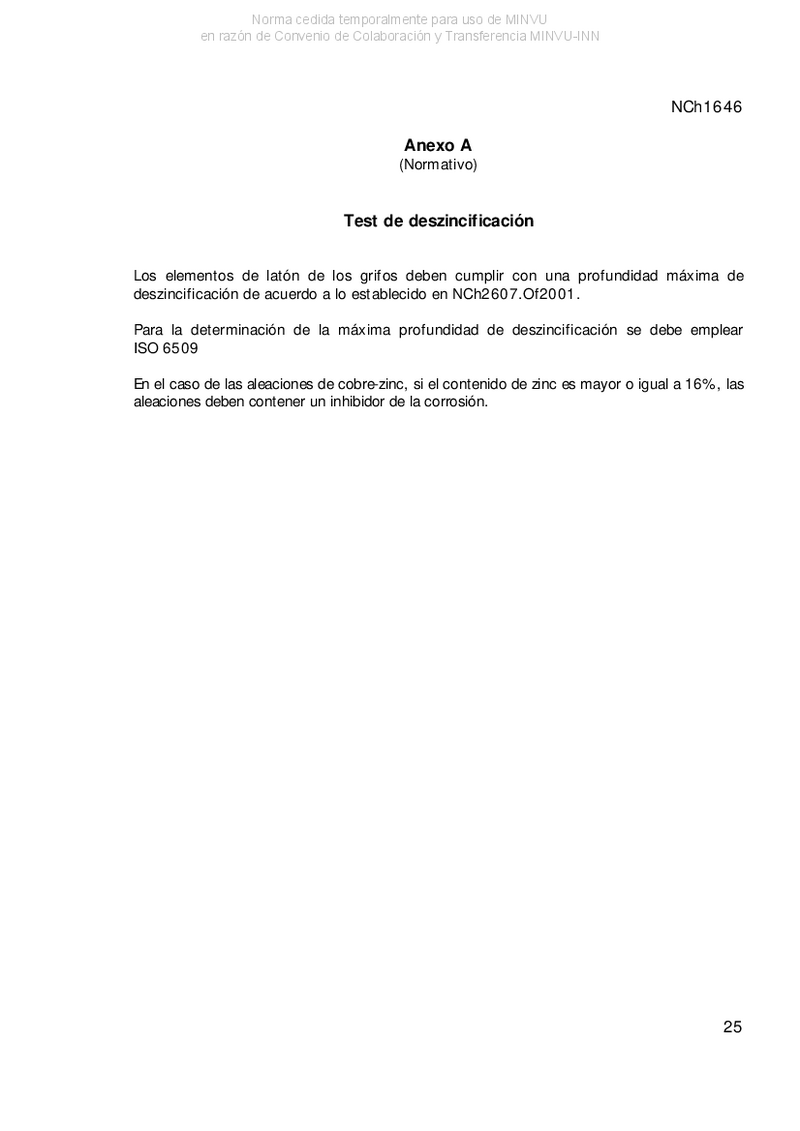 Norma cedida temporalmente para uso de MINVU
en razón de Convenio de Colaboración y Transferencia MINVU-INN

NCh1646

Anexo A
(Normativo)

Test de deszincificación

Los elementos de latón de los grifos deben cumplir con una profundidad máxima de deszincificación de acuerdo a lo establecido en NCh2607.Of2001.

Para la determinación de la máxima profundidad de deszincificación se debe emplear ISO 6509

En el caso de las aleaciones de cobre-zinc, si el contenido de zinc es mayor o igual a 16%, las aleaciones deben contener un inhibidor de la corrosión.

25